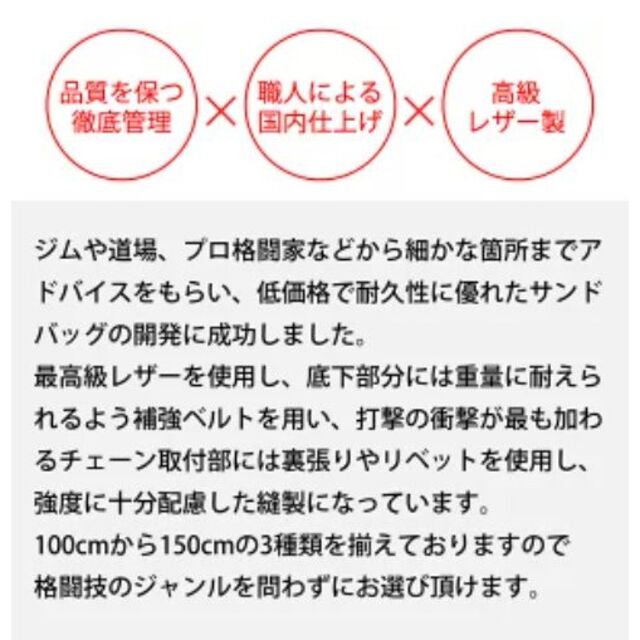 品質を保つ
徹底管理

×

職人による
国内仕上げ

×

高級
レザー製

ジムや道場、プロ格闘家などから細かな箇所までアドバイスをもらい、低価格で耐久性に優れたサンドバッグの開発に成功しました。
最高級レザーを使用し、底下部分には重量に耐えられるよう補強ベルトを用い、打撃の衝撃が最も加わるチェーン取付部には裏張りやリベットを使用し、強度に十分配慮した縫製になっています。
100cmから150cmの3種類を揃えておりますので格闘技のジャンルを問わずにお選び頂けます。